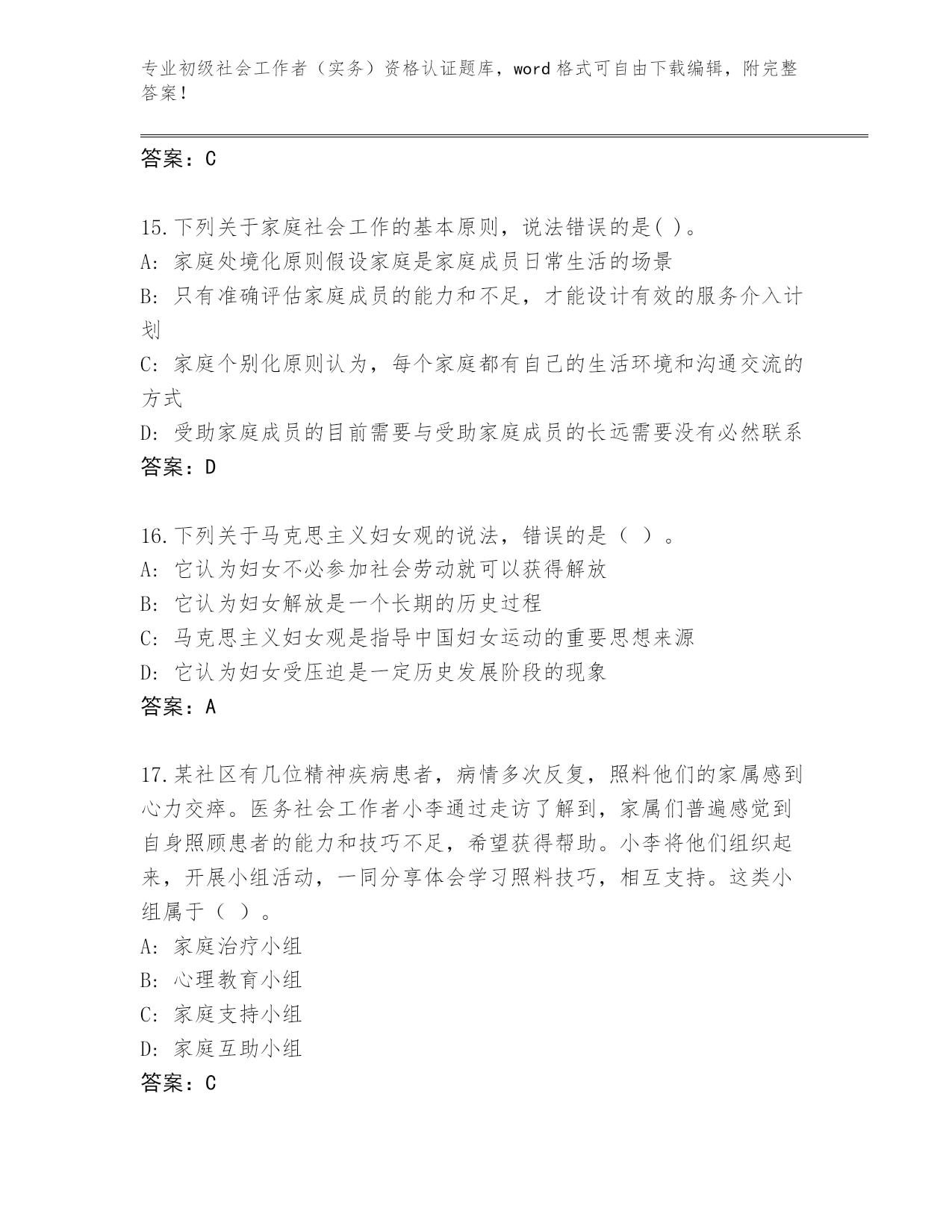 专业初级社会工作者（实务）资格认证题库，word 格式可自由下载编辑，附完整答案！

答案：C

15.下列关于家庭社会工作的基本原则，说法错误的是( )。
A: 家庭处境化原则假设家庭是家庭成员日常生活的场景
B: 只有准确评估家庭成员的能力和不足，才能设计有效的服务介入计划
C: 家庭个别化原则认为，每个家庭都有自己的生活环境和沟通交流的方式
D: 受助家庭成员的目前需要与受助家庭成员的长远需要没有必然联系
答案：D

16.下列关于马克思主义妇女观的说法，错误的是（ ）。
A: 它认为妇女不必参加社会劳动就可以获得解放
B: 它认为妇女解放是一个长期的历史过程
C: 马克思主义妇女观是指导中国妇女运动的重要思想来源
D: 它认为妇女受压迫是一定历史发展阶段的现象
答案：A

17.某社区有几位精神疾病患者，病情多次反复，照料他们的家属感到心力交瘁。医务社会工作者小李通过走访了解到，家属们普遍感觉到自身照顾患者的能力和技巧不足，希望获得帮助。小李将他们组织起来，开展小组活动，一同分享体会学习照料技巧，相互支持。这类小组属于（ ）。
A: 家庭治疗小组
B: 心理教育小组
C: 家庭支持小组
D: 家庭互助小组
答案：C